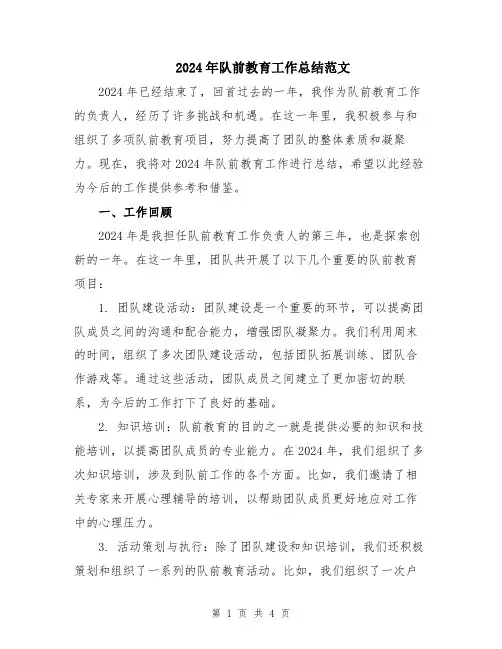 2024年队前教育工作总结范文

2024年已经结束了，回首过去的一年，我作为队前教育工作的负责人，经历了许多挑战和机遇。在这一年里，我积极参与和组织了多项队前教育项目，努力提高了团队的整体素质和凝聚力。现在，我将对2024年队前教育工作进行总结，希望以此经验为今后的工作提供参考和借鉴。

一、工作回顾

2024年是我担任队前教育工作负责人的第三年，也是探索创新的一年。在这一年里，团队共开展了以下几个重要的队前教育项目：

1. 团队建设活动：团队建设是一个重要的环节，可以提高团队成员之间的沟通和配合能力，增强团队凝聚力。我们利用周末的时间，组织了多次团队建设活动，包括团队拓展训练、团队合作游戏等。通过这些活动，团队成员之间建立了更加密切的联系，为今后的工作打下了良好的基础。

2. 知识培训：队前教育的目的之一就是提供必要的知识和技能培训，以提高团队成员的专业能力。在2024年，我们组织了多次知识培训，涉及到队前工作的各个方面。比如，我们邀请了相关专家来开展心理辅导的培训，以帮助团队成员更好地应对工作中的心理压力。

3. 活动策划与执行：除了团队建设和知识培训，我们还积极策划和组织了一系列的队前教育活动。比如，我们组织了一次户

第 1 页 共 4 页